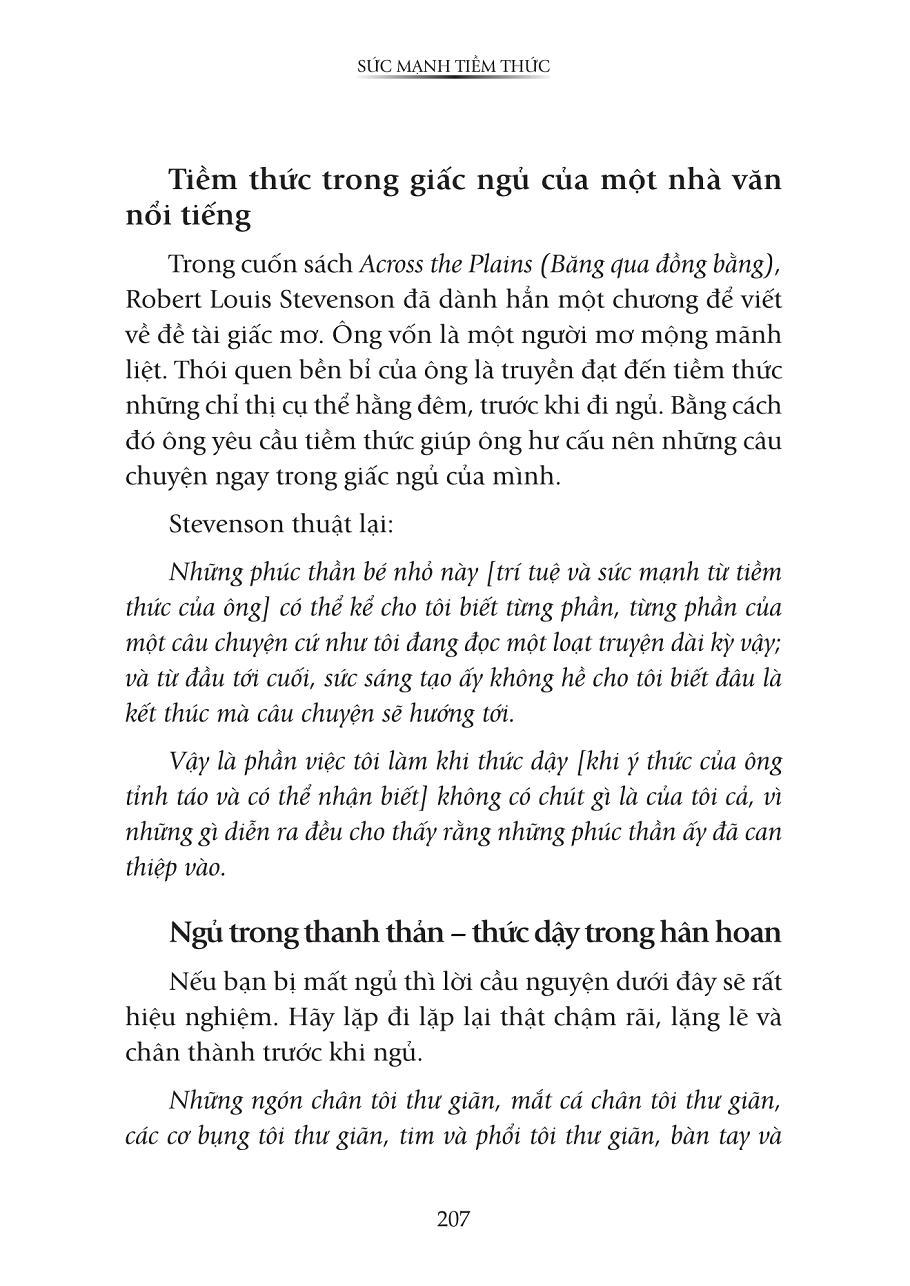 SỨC MẠNH TIỀM THỨC

Tiềm thức trong giấc ngủ của một nhà văn nổi tiếng

Trong cuốn sách Across the Plains (Băng qua đồng bằng), Robert Louis Stevenson đã dành hẳn một chương để viết về đề tài giấc mơ. Ông vốn là một người mơ mộng mãnh liệt. Thói quen bền bỉ của ông là truyền đạt đến tiềm thức những chỉ thị cụ thể hằng đêm, trước khi đi ngủ. Bằng cách đó ông yêu cầu tiềm thức giúp ông hư cấu nên những câu chuyện ngay trong giấc ngủ của mình.

Stevenson thuật lại:

Những phúc thần bé nhỏ này [trí tuệ và sức mạnh từ tiềm thức của ông] có thể kể cho tôi biết từng phần, từng phần của một câu chuyện cứ như tôi đang đọc một loạt truyện dài kỳ vậy; và từ đầu tới cuối, sức sáng tạo ấy không hề cho tôi biết đâu là kết thúc mà câu chuyện sẽ hướng tới.

Vậy là phần việc tôi làm khi thức dậy [khi ý thức của ông tỉnh táo và có thể nhận biết] không có chút gì là của tôi cả, vì những gì diễn ra đều cho thấy rằng những phúc thần ấy đã can thiệp vào.

Ngủ trong thanh thản – thức dậy trong hân hoan

Nếu bạn bị mất ngủ thì lời cầu nguyện dưới đây sẽ rất hiệu nghiệm. Hãy lặp đi lặp lại thật chậm rãi, lặng lẽ và chân thành trước khi ngủ.

Những ngón chân tôi thư giãn, mắt cá chân tôi thư giãn, các cơ bụng tôi thư giãn, tim và phổi tôi thư giãn, bàn tay và

207